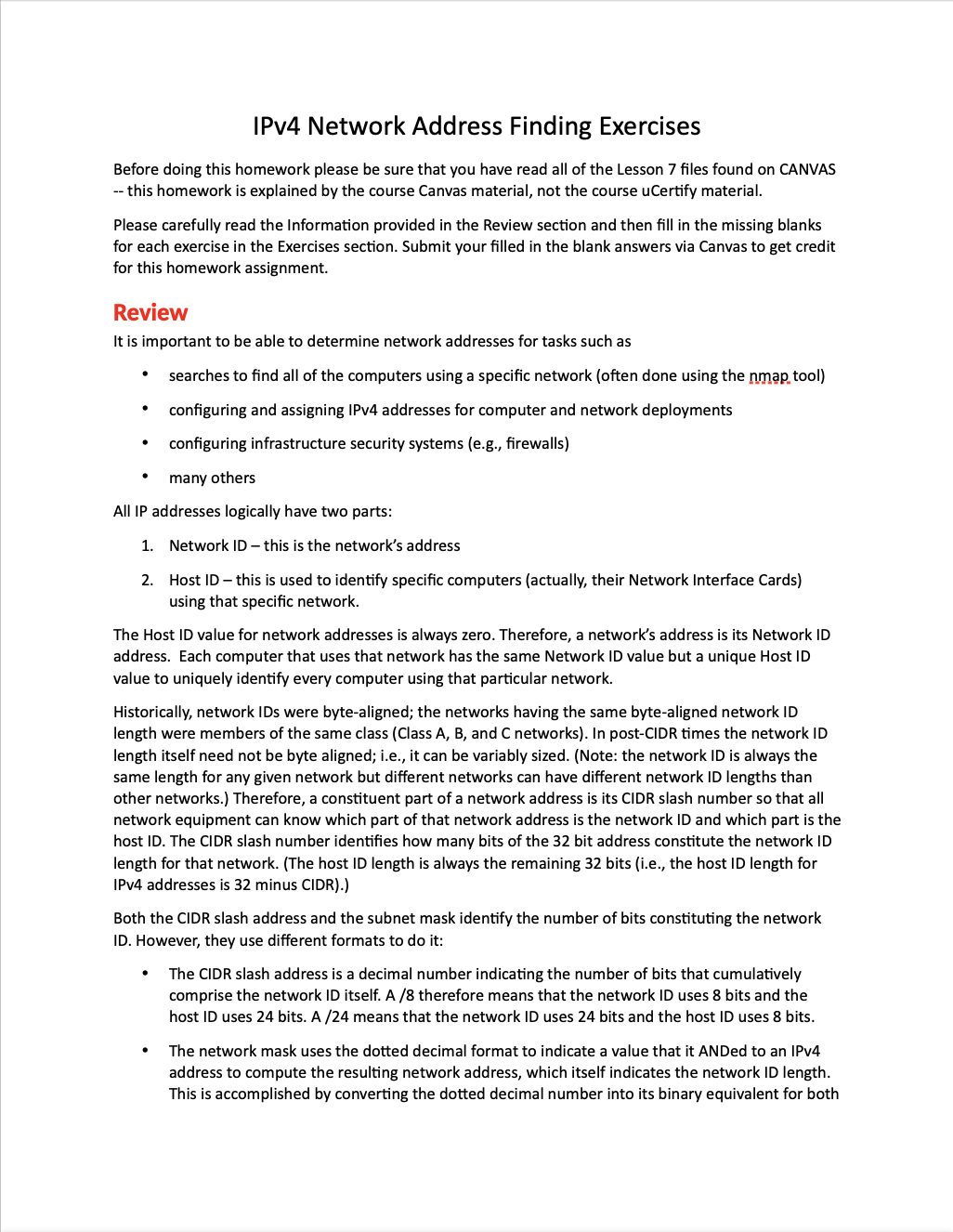 IPv4 Network Address Finding Exercises

Before doing this homework please be sure that you have read all of the Lesson 7 files found on CANVAS -- this homework is explained by the course Canvas material, not the course uCertify material.

Please carefully read the Information provided in the Review section and then fill in the missing blanks for each exercise in the Exercises section. Submit your filled in the blank answers via Canvas to get credit for this homework assignment.

Review

It is important to be able to determine network addresses for tasks such as

• searches to find all of the computers using a specific network (often done using the nmap tool)

• configuring and assigning IPv4 addresses for computer and network deployments

• configuring infrastructure security systems (e.g., firewalls)

• many others

All IP addresses logically have two parts:

1. Network ID – this is the network's address

2. Host ID – this is used to identify specific computers (actually, their Network Interface Cards) using that specific network.

The Host ID value for network addresses is always zero. Therefore, a network's address is its Network ID address. Each computer that uses that network has the same Network ID value but a unique Host ID value to uniquely identify every computer using that particular network.

Historically, network IDs were byte-aligned; the networks having the same byte-aligned network ID length were members of the same class (Class A, B, and C networks). In post-CIDR times the network ID length itself need not be byte aligned; i.e., it can be variably sized. (Note: the network ID is always the same length for any given network but different networks can have different network ID lengths than other networks.) Therefore, a constituent part of a network address is its CIDR slash number so that all network equipment can know which part of that network address is the network ID and which part is the host ID. The CIDR slash number identifies how many bits of the 32 bit address constitute the network ID length for that network. (The host ID length is always the remaining 32 bits (i.e., the host ID length for IPv4 addresses is 32 minus CIDR).)

Both the CIDR slash address and the subnet mask identify the number of bits constituting the network ID. However, they use different formats to do it:

• The CIDR slash address is a decimal number indicating the number of bits that cumulatively comprise the network ID itself. A /8 therefore means that the network ID uses 8 bits and the host ID uses 24 bits. A /24 means that the network ID uses 24 bits and the host ID uses 8 bits.

• The network mask uses the dotted decimal format to indicate a value that it ANDed to an IPv4 address to compute the resulting network address, which itself indicates the network ID length. This is accomplished by converting the dotted decimal number into its binary equivalent for both